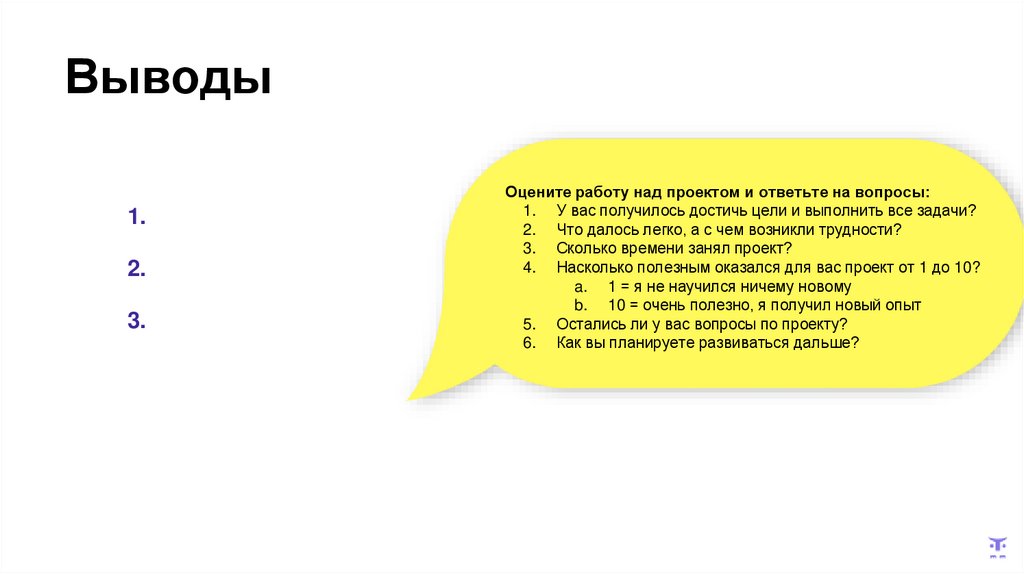 Выводы

1.

2.

3.

Оцените работу над проектом и ответьте на вопросы:
1. У вас получилось достичь цели и выполнить все задачи?
2. Что далось легко, а с чем возникли трудности?
3. Сколько времени занял проект?
4. Насколько полезным оказался для вас проект от 1 до 10?
a. 1 = я не научился ничему новому
b. 10 = очень полезно, я получил новый опыт
5. Остались ли у вас вопросы по проекту?
6. Как вы планируете развиваться дальше?